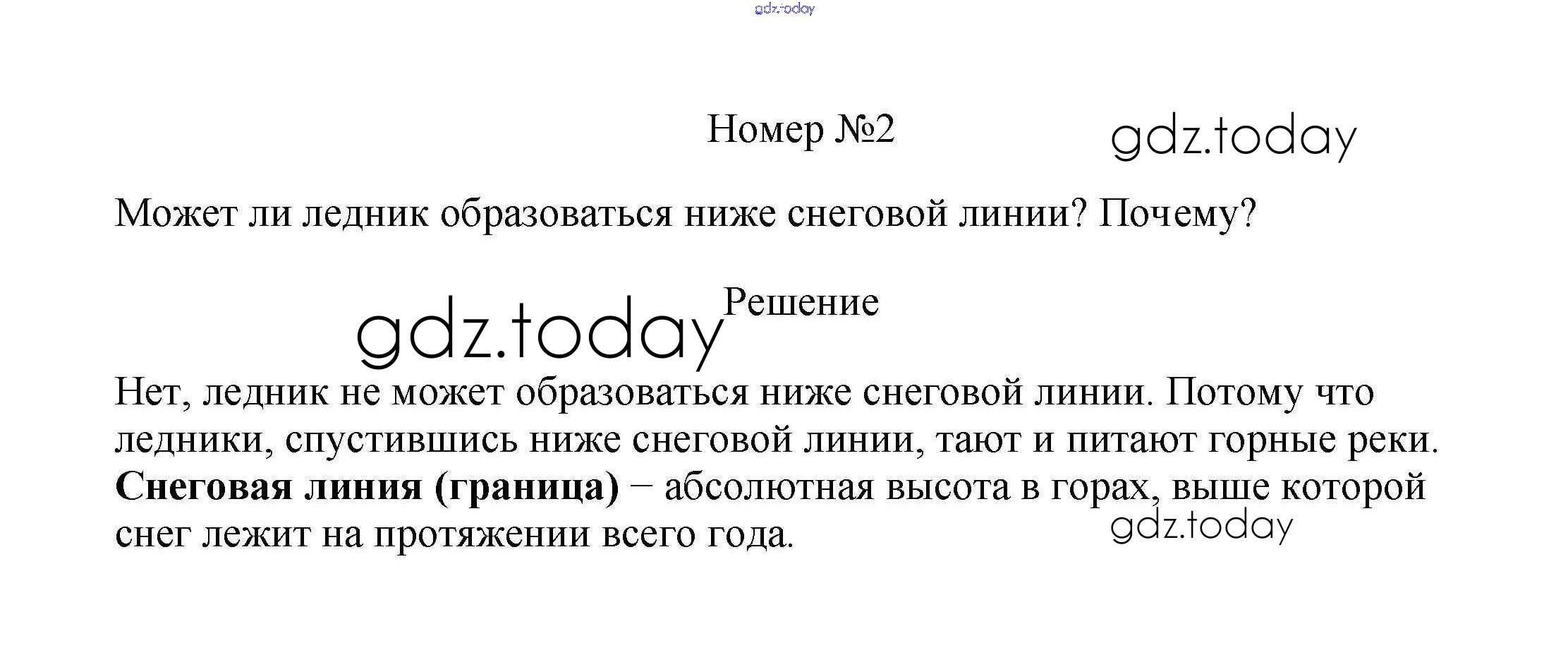 Номер №2

Может ли ледник образоваться ниже снеговой линии? Почему?

Решение

Нет, ледник не может образоваться ниже снеговой линии. Потому что ледники, спустившись ниже снеговой линии, тают и питают горные реки. Снеговая линия (граница) − абсолютная высота в горах, выше которой снег лежит на протяжении всего года.

gdz.today